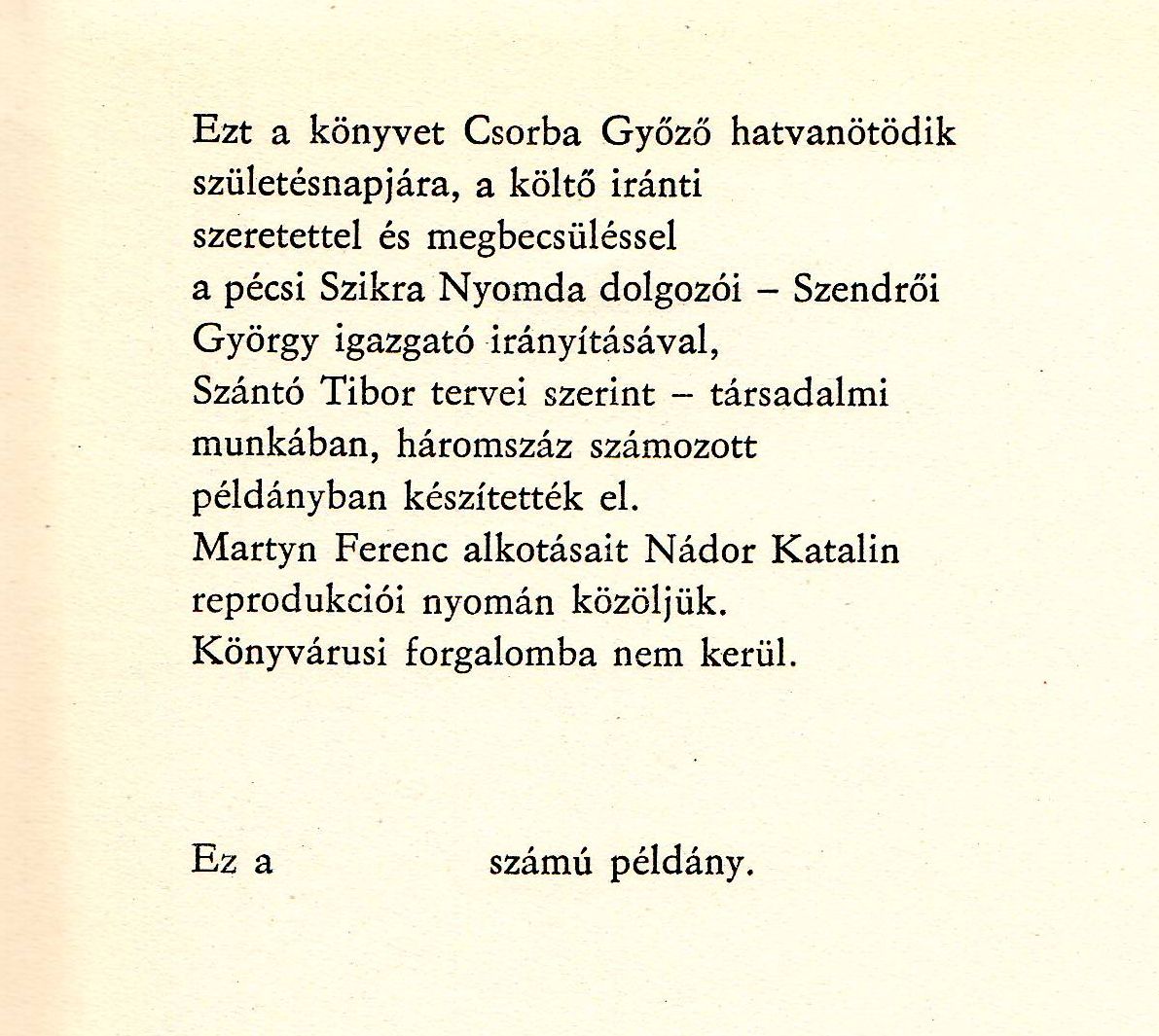 Ezt a könyvet Csorba Győző hatvanötödik születésnapjára, a költő iránti szeretettel és megbecsüléssel a pécsi Szikra Nyomda dolgozói – Szendrői György igazgató irányításával, Szántó Tibor tervei szerint – társadalmi munkában, háromszáz számozott példányban készítették el.
Martyn Ferenc alkotásait Nádor Katalin reprodukciói nyomán közöljük.
Könyvárusi forgalomba nem kerül.

Ez a ____ számú példány.